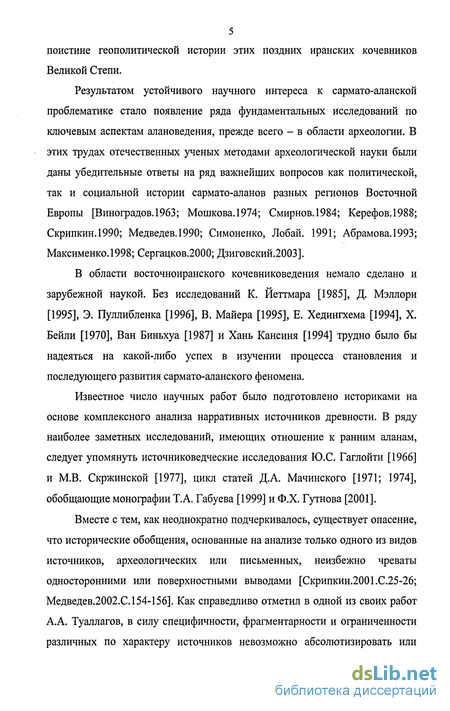 5

поистине геополитической истории этих поздних иранских кочевников Великой Степи.

Результатом устойчивого научного интереса к сармато-аланской проблематике стало появление ряда фундаментальных исследований по ключевым аспектам алановедения, прежде всего – в области археологии. В этих трудах отечественных ученых методами археологической науки были даны убедительные ответы на ряд важнейших вопросов как политической, так и социальной истории сармато-аланов разных регионов Восточной Европы [Виноградов.1963; Мошкова.1974; Смирнов.1984; Керефов.1988; Скрипкин.1990; Медведев.1990; Симоненко, Лобай. 1991; Абрамова.1993; Максименко.1998; Сергацков.2000; Дзиговский.2003].

В области восточноиранского кочевниковедения немало сделано и зарубежной наукой. Без исследований К. Йеттмара [1985], Д. Мэллори [1995], Э. Пуллибленка [1996], В. Майера [1995], Е. Хедингхема [1994], Х. Бейли [1970], Ван Биньхуа [1987] и Хань Кансиня [1994] трудно было бы надеяться на какой-либо успех в изучении процесса становления и последующего развития сармато-аланского феномена.

Известное число научных работ было подготовлено историками на основе комплексного анализа нарративных источников древности. В ряду наиболее заметных исследований, имеющих отношение к ранним аланам, следует упомянуть источниковедческие исследования Ю.С. Гаглойти [1966] и М.В. Скржинской [1977], цикл статей Д.А. Мачинского [1971; 1974], обобщающие монографии Т.А. Габуева [1999] и Ф.Х. Гутнова [2001].

Вместе с тем, как неоднократно подчеркивалось, существует опасение, что исторические обобщения, основанные на анализе только одного из видов источников, археологических или письменных, неизбежно чреваты односторонними или поверхностными выводами [Скрипкин.2001.С.25-26; Медведев.2002.С.154-156]. Как справедливо отметил в одной из своих работ А.А. Туаллагов, в силу специфичности, фрагментарности и ограниченности различных по характеру источников невозможно абсолютизировать или

dsLib.net
библиотека диссертаций